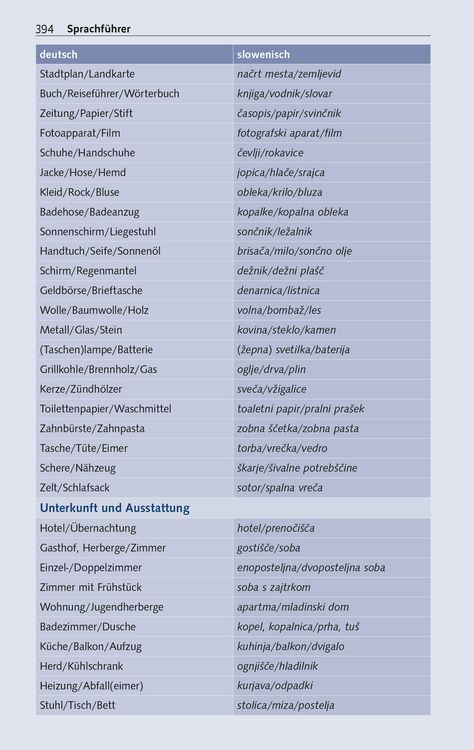 394 Sprachführer

| deutsch | slowenisch |
|---|---|
| Stadtplan/Landkarte | načrt mesta/zemljevid |
| Buch/Reiseführer/Wörterbuch | knjiga/vodnik/slovar |
| Zeitung/Papier/Stift | časopis/papir/svinčnik |
| Fotoapparat/Film | fotografski aparat/film |
| Schuhe/Handschuhe | čevlji/rokavice |
| Jacke/Hose/Hemd | jopica/hlače/srajca |
| Kleid/Rock/Bluse | obleka/krilo/bluza |
| Badehose/Badeanzug | kopalke/kopalna obleka |
| Sonnenschirm/Liegestuhl | sončnik/ležalnik |
| Handtuch/Seife/Sonnenöl | brisača/milo/sončno olje |
| Schirm/Regenmantel | dežnik/dežni plašč |
| Geldbörse/Brieftasche | denarnica/listnica |
| Wolle/Baumwolle/Holz | volna/bombaž/les |
| Metall/Glas/Stein | kovina/steklo/kamen |
| (Taschen)lampe/Batterie | (žepna) svetilka/baterija |
| Grillkohle/Brennholz/Gas | oglje/drva/plin |
| Kerze/Zündhölzer | sveča/vžigalice |
| Toilettenpapier/Waschmittel | toaletni papir/pralni prašek |
| Zahnbürste/Zahnpasta | zobna ščetka/zobna pasta |
| Tasche/Tüte/Eimer | torba/vrečka/vedro |
| Schere/Nähzeug | škarje/šivalne potrebščine |
| Zelt/Schlafsack | sotor/spalna vreča |
| Unterkunft und Ausstattung | |
| Hotel/Übernachtung | hotel/prenočišča |
| Gasthof, Herberge/Zimmer | gostišče/soba |
| Einzel-/Doppelzimmer | enoposteljna/dvoposteljna soba |
| Zimmer mit Frühstück | soba s zajtrkom |
| Wohnung/Jugendherberge | apartma/mladinski dom |
| Badezimmer/Dusche | kopel, kopalnica/prha, tuš |
| Küche/Balkon/Aufzug | kuhinja/balkon/dvigalo |
| Herd/Kühlschrank | ognjišče/hladilnik |
| Heizung/Abfall(eimer) | kurjava/odpadki |
| Stuhl/Tisch/Bett | stolica/miza/postelja |